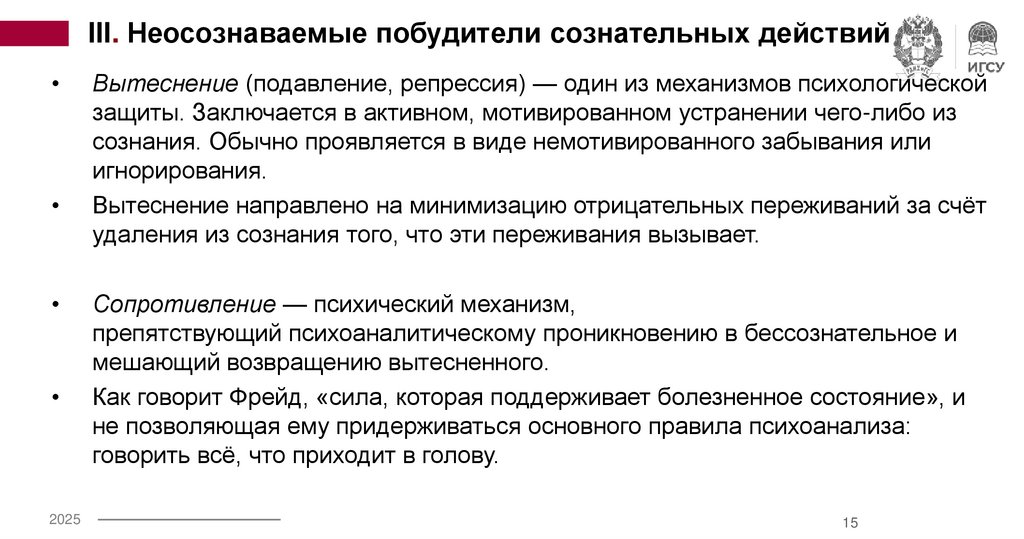 III. Неосознаваемые побудители сознательных действий

ИГСУ

• Вытеснение (подавление, репрессия) — один из механизмов психологической защиты. Заключается в активном, мотивированном устранении чего-либо из сознания. Обычно проявляется в виде немотивированного забывания или игнорирования.

• Вытеснение направлено на минимизацию отрицательных переживаний за счёт удаления из сознания того, что эти переживания вызывает.

• Сопротивление — психический механизм, препятствующий психоаналитическому проникновению в бессознательное и мешающий возвращению вытесненного.

• Как говорит Фрейд, «сила, которая поддерживает болезненное состояние», и не позволяющая ему придерживаться основного правила психоанализа: говорить всё, что приходит в голову.

2025

15